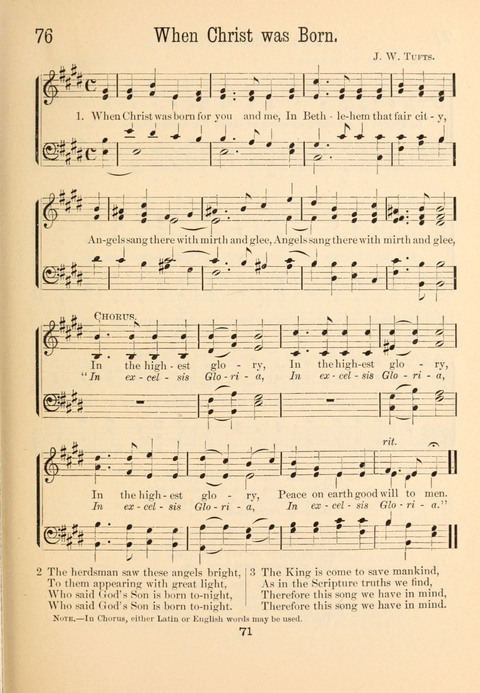 76 When Christ was Born.

J. W. Tufts.

1. When Christ was born for you and me, In Beth - le-hem that fair cit - y,

An-gels sang there with mirth and glee, Angels sang there with mirth and glee,

Chorus.

In the high - est glo - ry, In the high-est glo - ry,
"In ex - cel - sis Glo - ri - a, In ex - cel - sis Glo - ri - a,

rit.

In the high - est glo - ry, Peace on earth good will to men.
In ex - cel - sis Glo - ri - a, In ex - cel - sis Glo - ri - a."

2 The herdsman saw these angels bright,
To them appearing with great light,
Who said God's Son is born to-night,
Who said God's Son is born to-night.

3 The King is come to save mankind,
As in the Scripture truths we find,
Therefore this song we have in mind,
Therefore this song we have in mind.

Note.—In Chorus, either Latin or English words may be used.

71